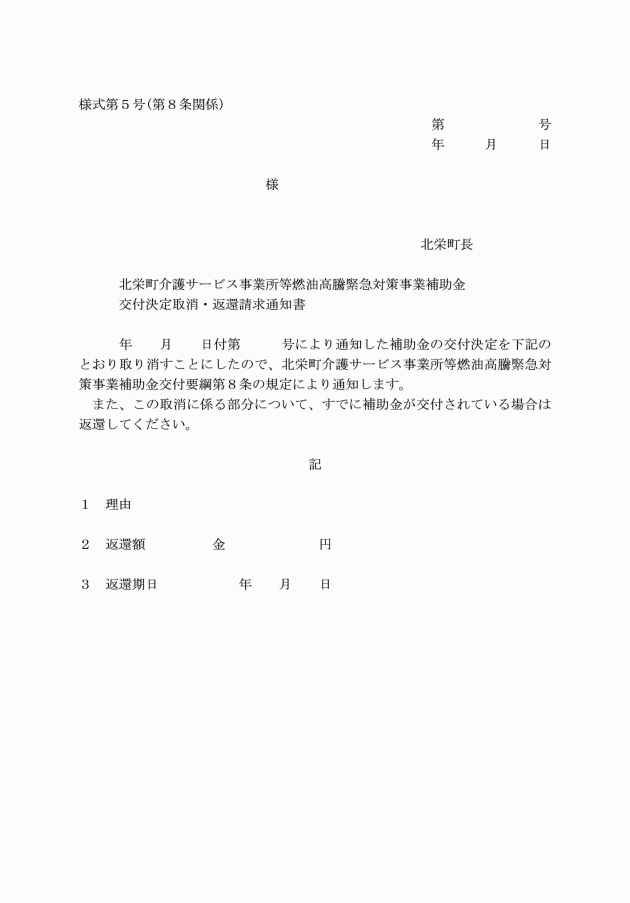 様式第５号（第８条関係）

第　　　　号
年　　月　　日

様

北栄町長

北栄町介護サービス事業所等燃油高騰緊急対策事業補助金
交付決定取消・返還請求通知書

年　　月　　日付第　　　号により通知した補助金の交付決定を下記のとおり取り消すことにしたので、北栄町介護サービス事業所等燃油高騰緊急対策事業補助金交付要綱第８条の規定により通知します。
また、この取消に係る部分について、すでに補助金が交付されている場合は返還してください。

記

１　理由

２　返還額　　　　金　　　　　　円

３　返還期日　　　　　年　　月　　日